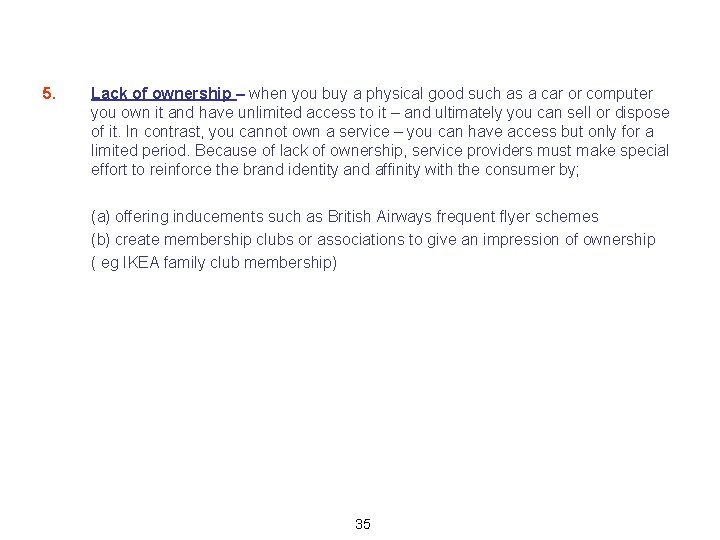 5. Lack of ownership – when you buy a physical good such as a car or computer you own it and have unlimited access to it – and ultimately you can sell or dispose of it. In contrast, you cannot own a service – you can have access but only for a limited period. Because of lack of ownership, service providers must make special effort to reinforce the brand identity and affinity with the consumer by;

(a) offering inducements such as British Airways frequent flyer schemes
(b) create membership clubs or associations to give an impression of ownership ( eg IKEA family club membership)

35